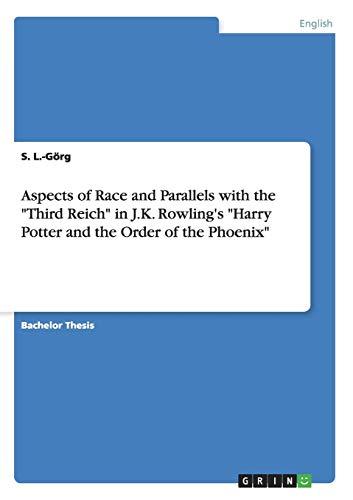 English

S. L.-Görg

Aspects of Race and Parallels with the "Third Reich" in J.K. Rowling's "Harry Potter and the Order of the Phoenix"

Bachelor Thesis

GRIN